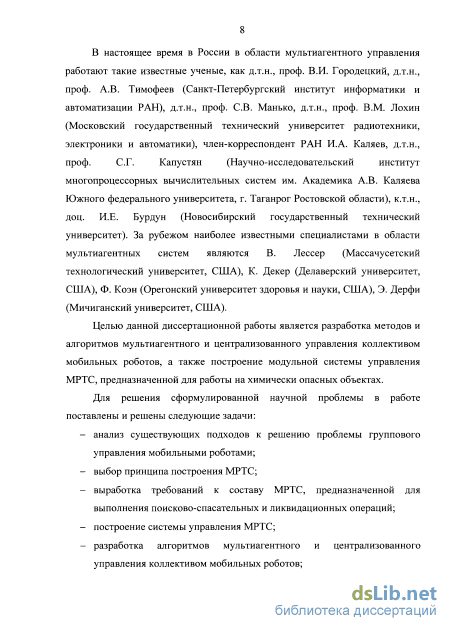 8

В настоящее время в России в области мультиагентного управления работают такие известные ученые, как д.т.н., проф. В.И. Городецкий, д.т.н., проф. А.В. Тимофеев (Санкт-Петербургский институт информатики и автоматизации РАН), д.т.н., проф. С.В. Манько, д.т.н., проф. В.М. Лохин (Московский государственный технический университет радиотехники, электроники и автоматики), член-корреспондент РАН И.А. Каляев, д.т.н., проф. С.Г. Капустян (Научно-исследовательский институт многопроцессорных вычислительных систем им. Академика А.В. Каляева Южного федерального университета, г. Таганрог Ростовской области), к.т.н., доц. И.Е. Бурдун (Новосибирский государственный технический университет). За рубежом наиболее известными специалистами в области мультиагентных систем являются В. Лессер (Массачусетский технологический университет, США), К. Декер (Делаверский университет, США), Ф. Коэн (Орегонский университет здоровья и науки, США), Э. Дерфи (Мичиганский университет, США).

Целью данной диссертационной работы является разработка методов и алгоритмов мультиагентного и централизованного управления коллективом мобильных роботов, а также построение модульной системы управления МРТС, предназначенной для работы на химически опасных объектах.

Для решения сформулированной научной проблемы в работе поставлены и решены следующие задачи:

– анализ существующих подходов к решению проблемы группового управления мобильными роботами;

– выбор принципа построения МРТС;

– выработка требований к составу МРТС, предназначенной для выполнения поисково-спасательных и ликвидационных операций;

– построение системы управления МРТС;

– разработка алгоритмов мультиагентного и централизованного управления коллективом мобильных роботов;

dsLib.net
библиотека диссертаций